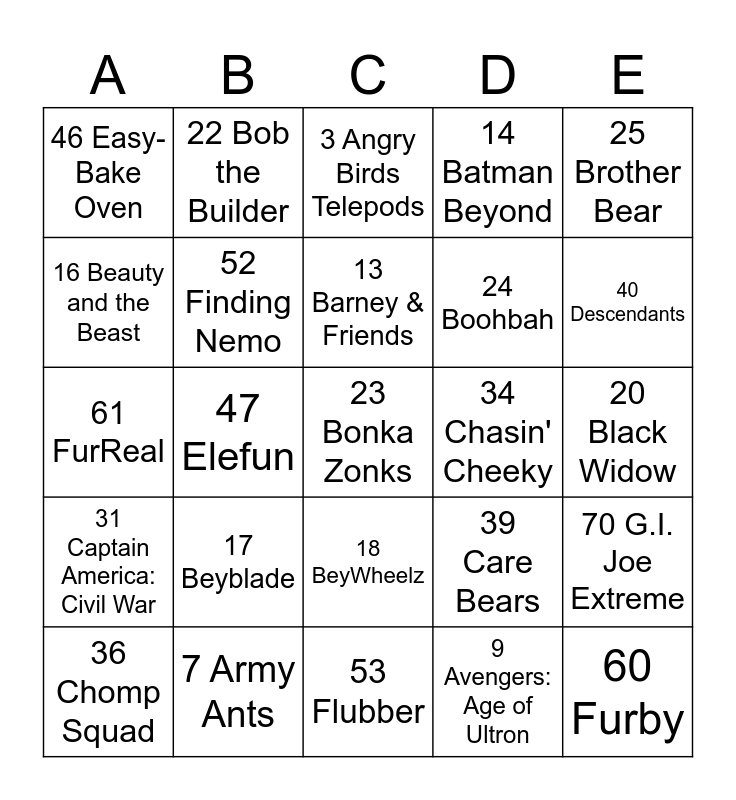 | A | B | C | D | E |
|---|---|---|---|---|
| 46 Easy-Bake Oven | 22 Bob the Builder | 3 Angry Birds Telepods | 14 Batman Beyond | 25 Brother Bear |
| 16 Beauty and the Beast | 52 Finding Nemo | 13 Barney & Friends | 24 Boohbah | 40 Descendants |
| 61 FurReal | 47 Elefun | 23 Bonka Zonks | 34 Chasin' Cheeky | 20 Black Widow |
| 31 Captain America: Civil War | 17 Beyblade | 18 BeyWheelz | 39 Care Bears | 70 G.I. Joe Extreme |
| 36 Chomp Squad | 7 Army Ants | 53 Flubber | 9 Avengers: Age of Ultron | 60 Furby |